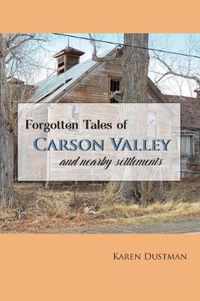 Forgotten Tales of
CARSON VALLEY
and nearby settlements

KAREN DUSTMAN